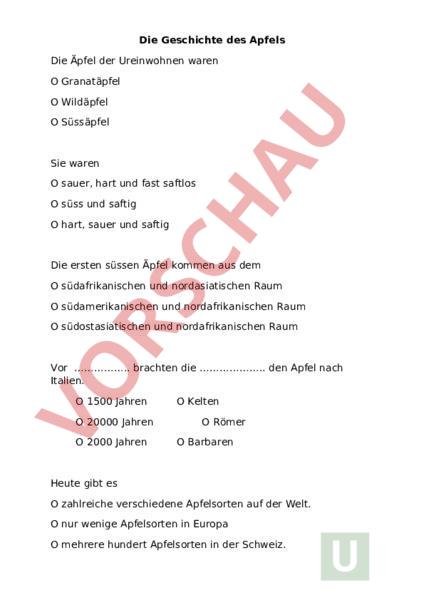 Die Geschichte des Apfels

Die Äpfel der Ureinwohnen waren

O Granatäpfel

O Wildäpfel

O Süssäpfel

Sie waren

O sauer, hart und fast saftlos

O süss und saftig

O hart, sauer und saftig

Die ersten süssen Äpfel kommen aus dem

O südafrikanischen und nordasiatischen Raum

O südamerikanischen und nordafrikanischen Raum

O südostasiatischen und nordafrikanischen Raum

Vor ................ brachten die .................... den Apfel nach Italien.

O 1500 Jahren O Kelten

O 20000 Jahren O Römer

O 2000 Jahren O Barbaren

Heute gibt es

O zahlreiche verschiedene Apfelsorten auf der Welt.

O nur wenige Apfelsorten in Europa

O mehrere hundert Apfelsorten in der Schweiz.

VORSCHAU

U